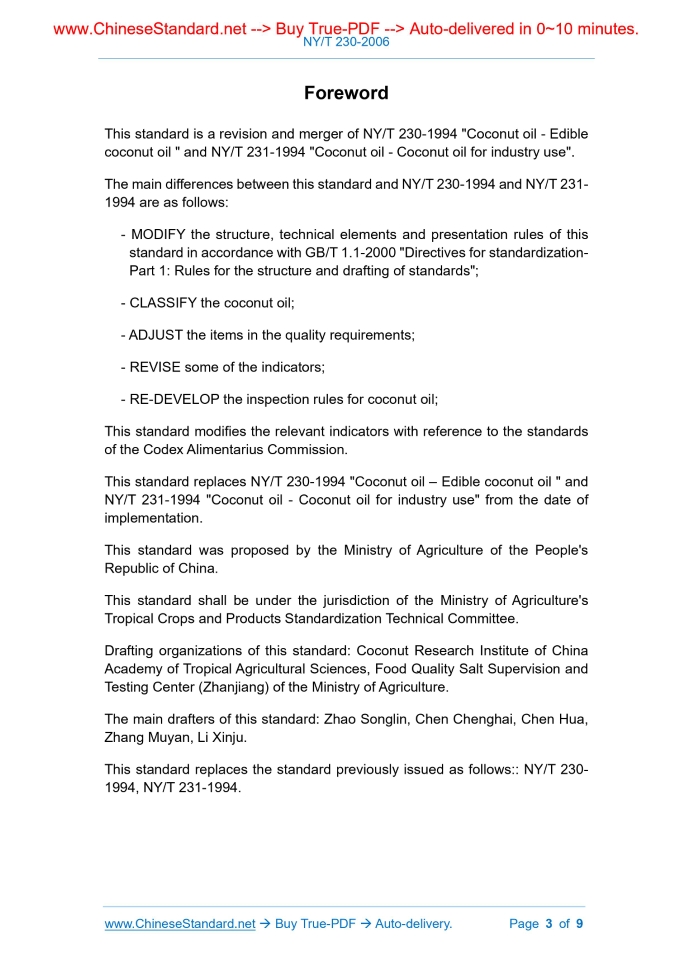 www.ChineseStandard.net --> Buy True-PDF --> Auto-delivered in 0~10 minutes.
NY/T 230-2006

Foreword

This standard is a revision and merger of NY/T 230-1994 "Coconut oil - Edible coconut oil " and NY/T 231-1994 "Coconut oil - Coconut oil for industry use".

The main differences between this standard and NY/T 230-1994 and NY/T 231-1994 are as follows:

- MODIFY the structure, technical elements and presentation rules of this standard in accordance with GB/T 1.1-2000 "Directives for standardization-Part 1: Rules for the structure and drafting of standards";

- CLASSIFY the coconut oil;

- ADJUST the items in the quality requirements;

- REVISE some of the indicators;

- RE-DEVELOP the inspection rules for coconut oil;

This standard modifies the relevant indicators with reference to the standards of the Codex Alimentarius Commission.

This standard replaces NY/T 230-1994 "Coconut oil – Edible coconut oil " and NY/T 231-1994 "Coconut oil - Coconut oil for industry use" from the date of implementation.

This standard was proposed by the Ministry of Agriculture of the People's Republic of China.

This standard shall be under the jurisdiction of the Ministry of Agriculture's Tropical Crops and Products Standardization Technical Committee.

Drafting organizations of this standard: Coconut Research Institute of China Academy of Tropical Agricultural Sciences, Food Quality Salt Supervision and Testing Center (Zhanjiang) of the Ministry of Agriculture.

The main drafters of this standard: Zhao Songlin, Chen Chenghai, Chen Hua, Zhang Muyan, Li Xinju.

This standard replaces the standard previously issued as follows:: NY/T 230-1994, NY/T 231-1994.

www.ChineseStandard.net → Buy True-PDF → Auto-delivery. Page 3 of 9